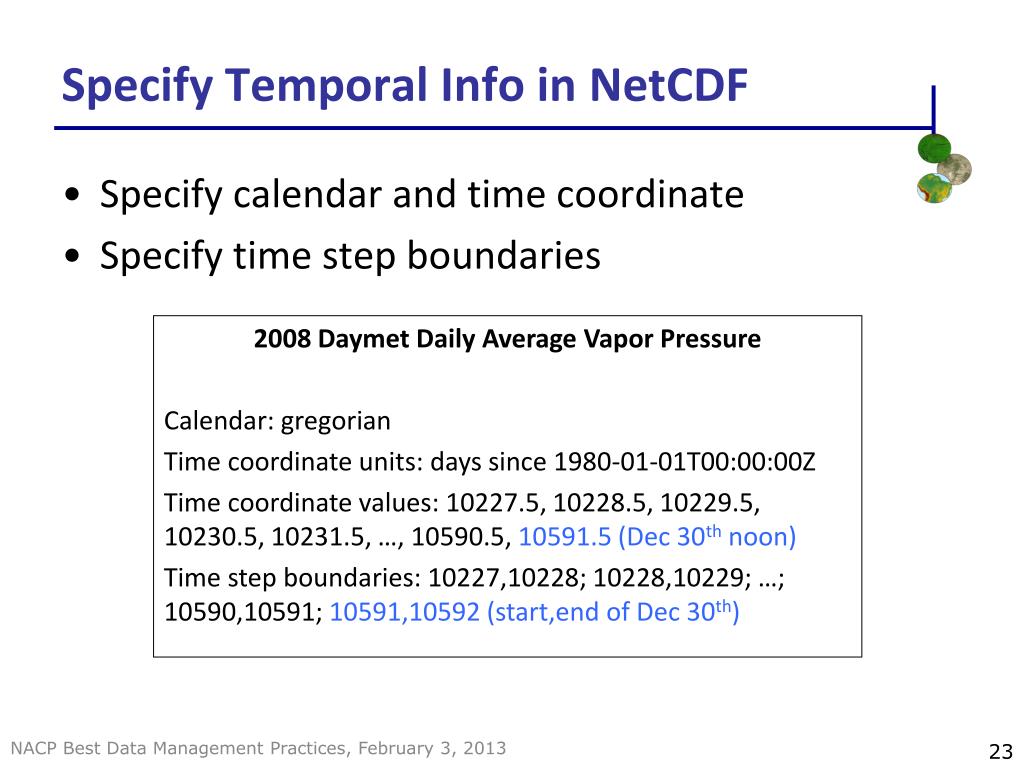 Specify Temporal Info in NetCDF

• Specify calendar and time coordinate
• Specify time step boundaries

2008 Daymet Daily Average Vapor Pressure

Calendar: gregorian

Time coordinate units: days since 1980-01-01T00:00:00Z

Time coordinate values: 10227.5, 10228.5, 10229.5, 10230.5, 10231.5, …, 10590.5, 10591.5 (Dec 30$^{th}$ noon)

Time step boundaries: 10227,10228; 10228,10229; …; 10590,10591; 10591,10592 (start,end of Dec 30$^{th}$)

NACP Best Data Management Practices, February 3, 2013

23